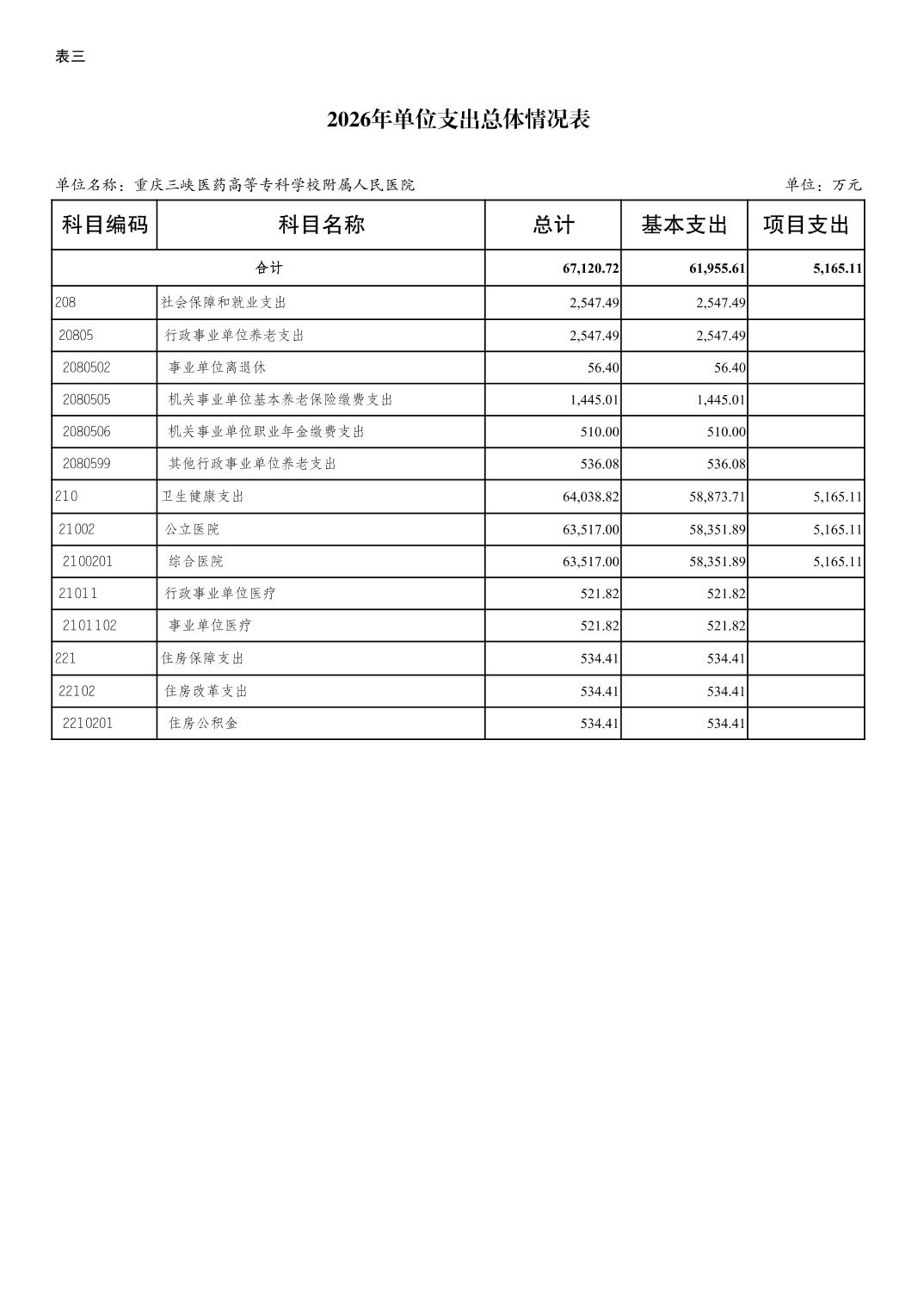 表三

2026年单位支出总体情况表

单位名称：重庆三峡医药高等专科学校附属人民医院

单位：万元

| 科目编码 | 科目名称 | 总计 | 基本支出 | 项目支出 |
|---|---|---|---|---|
| 合计 | | 67,120.72 | 61,955.61 | 5,165.11 |
| 208 | 社会保障和就业支出 | 2,547.49 | 2,547.49 | |
| 20805 | 行政事业单位养老支出 | 2,547.49 | 2,547.49 | |
| 2080502 | 事业单位离退休 | 56.40 | 56.40 | |
| 2080505 | 机关事业单位基本养老保险缴费支出 | 1,445.01 | 1,445.01 | |
| 2080506 | 机关事业单位职业年金缴费支出 | 510.00 | 510.00 | |
| 2080599 | 其他行政事业单位养老支出 | 536.08 | 536.08 | |
| 210 | 卫生健康支出 | 64,038.82 | 58,873.71 | 5,165.11 |
| 21002 | 公立医院 | 63,517.00 | 58,351.89 | 5,165.11 |
| 2100201 | 综合医院 | 63,517.00 | 58,351.89 | 5,165.11 |
| 21011 | 行政事业单位医疗 | 521.82 | 521.82 | |
| 2101102 | 事业单位医疗 | 521.82 | 521.82 | |
| 221 | 住房保障支出 | 534.41 | 534.41 | |
| 22102 | 住房改革支出 | 534.41 | 534.41 | |
| 2210201 | 住房公积金 | 534.41 | 534.41 | |